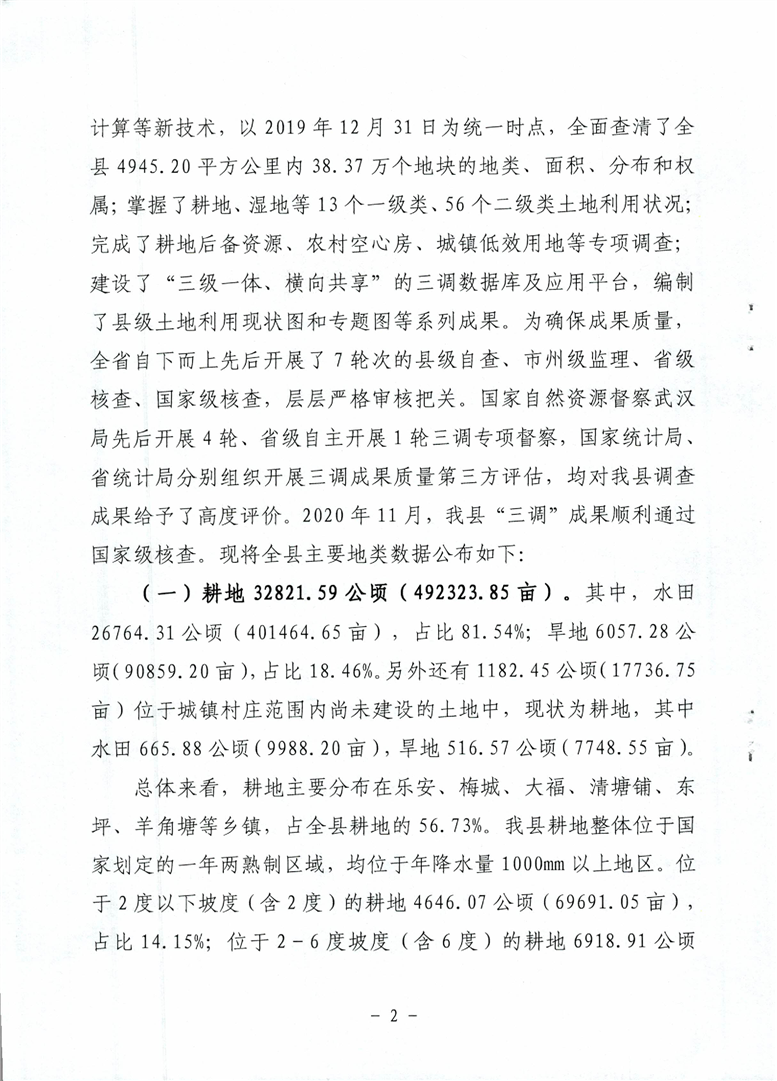 计算等新技术，以 2019 年 12 月 31 日为统一时点，全面查清了全县 4945.20 平方公里内 38.37 万个地块的地类、面积、分布和权属；掌握了耕地、湿地等 13 个一级类、56 个二级类土地利用状况；完成了耕地后备资源、农村空心房、城镇低效用地等专项调查；建设了“三级一体、横向共享”的三调数据库及应用平台，编制了县级土地利用现状图和专题图等系列成果。为确保成果质量，全省自下而上先后开展了 7 轮次的县级自查、市州级监理、省级核查、国家级核查，层层严格审核把关。国家自然资源督察武汉局先后开展 4 轮、省级自主开展 1 轮三调专项督察，国家统计局、省统计局分别组织开展三调成果质量第三方评估，均对我县调查成果给予了高度评价。2020 年 11 月，我县“三调”成果顺利通过国家级核查。现将全县主要地类数据公布如下：

（一）耕地 32821.59 公顷（492323.85 亩）。其中，水田 26764.31 公顷（401464.65 亩），占比 81.54%；旱地 6057.28 公顷（90859.20 亩），占比 18.46%。另外还有 1182.45 公顷（17736.75 亩）位于城镇村庄范围内尚未建设的土地中，现状为耕地，其中水田 665.88 公顷（9988.20 亩），旱地 516.57 公顷（7748.55 亩）。

总体来看，耕地主要分布在乐安、梅城、大福、清塘铺、东坪、羊角塘等乡镇，占全县耕地的 56.73%。我县耕地整体位于国家划定的一年两熟制区域，均位于年降水量 1000mm 以上地区。位于 2 度以下坡度（含 2 度）的耕地 4646.07 公顷（69691.05 亩），占比 14.15%；位于 2－6 度坡度（含 6 度）的耕地 6918.91 公顷

－ 2 －